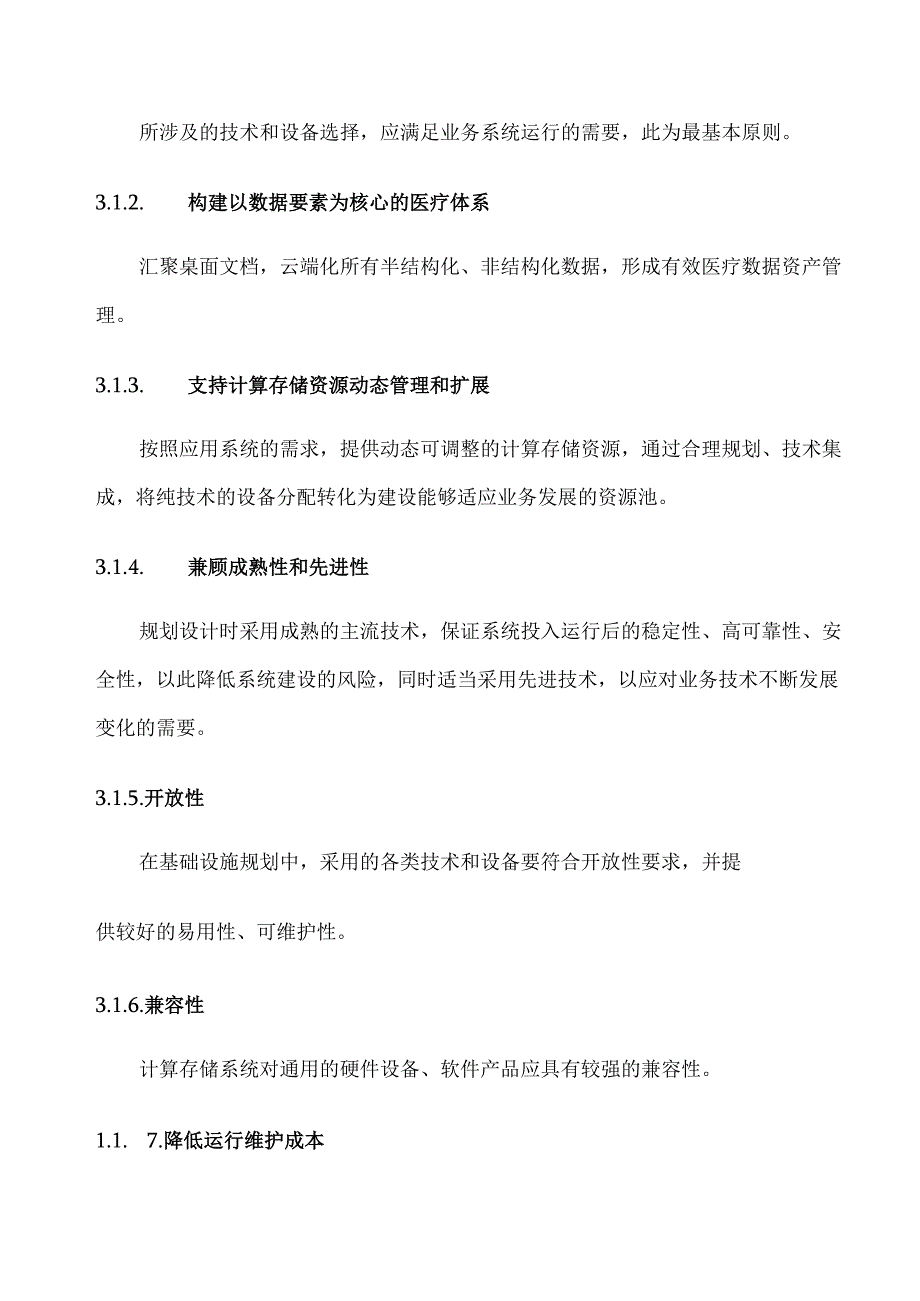 所涉及的技术和设备选择，应满足业务系统运行的需要，此为最基本原则。

3.1.2.　构建以数据要素为核心的医疗体系

汇聚桌面文档，云端化所有半结构化、非结构化数据，形成有效医疗数据资产管理。

3.1.3.　支持计算存储资源动态管理和扩展

按照应用系统的需求，提供动态可调整的计算存储资源，通过合理规划、技术集成，将纯技术的设备分配转化为建设能够适应业务发展的资源池。

3.1.4.　兼顾成熟性和先进性

规划设计时采用成熟的主流技术，保证系统投入运行后的稳定性、高可靠性、安全性，以此降低系统建设的风险，同时适当采用先进技术，以应对业务技术不断发展变化的需要。

3.1.5.开放性

在基础设施规划中，采用的各类技术和设备要符合开放性要求，并提

供较好的易用性、可维护性。

3.1.6.兼容性

计算存储系统对通用的硬件设备、软件产品应具有较强的兼容性。

1.1.　7.降低运行维护成本